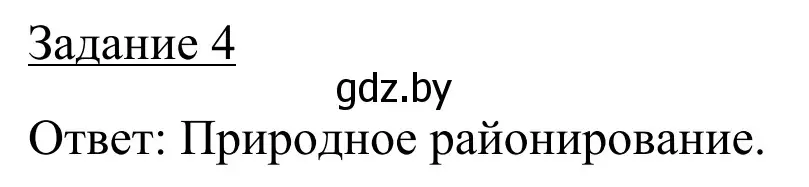 Задание 4

gdz.by

Ответ: Природное районирование.